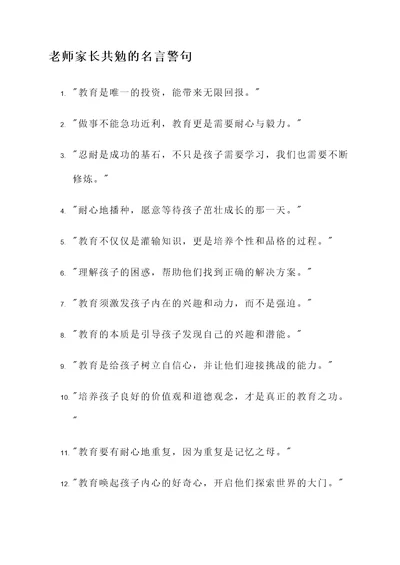 老师家长共勉的名言警句

1. "教育是唯一的投资，能带来无限回报。"

2. "做事不能急功近利，教育更是需要耐心与毅力。"

3. "忍耐是成功的基石，不只是孩子需要学习，我们也需要不断修炼。"

4. "耐心地播种，愿意等待孩子茁壮成长的那一天。"

5. "教育不仅仅是灌输知识，更是培养个性和品格的过程。"

6. "理解孩子的困惑，帮助他们找到正确的解决方案。"

7. "教育须激发孩子内在的兴趣和动力，而不是强迫。"

8. "教育的本质是引导孩子发现自己的兴趣和潜能。"

9. "教育是给孩子树立自信心，并让他们迎接挑战的能力。"

10. "培养孩子良好的价值观和道德观念，才是真正的教育之功。"

11. "教育要有耐心地重复，因为重复是记忆之母。"

12. "教育唤起孩子内心的好奇心，开启他们探索世界的大门。"